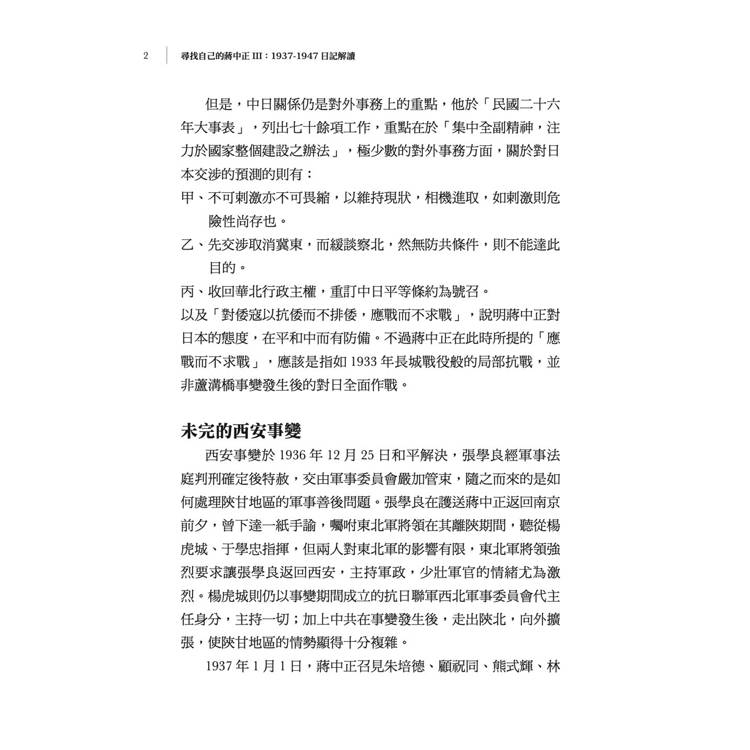 2 尋找自己的蔣中正 III：1937-1947 日記解讀

但是，中日關係仍是對外事務上的重點，他於「民國二十六年大事表」，列出七十餘項工作，重點在於「集中全副精神，注力於國家整個建設之辦法」，極少數的對外事務方面，關於對日本交涉的預測的則有：

甲、不可刺激亦不可畏縮，以維持現狀，相機進取，如刺激則危險性尚存也。

乙、先交涉取消冀東，而緩談察北，然無防共條件，則不能達此目的。

丙、收回華北行政主權，重訂中日平等條約為號召。

以及「對倭寇以抗倭而不排倭，應戰而不求戰」，說明蔣中正對日本的態度，在平和中而有防備。不過蔣中正在此時所提的「應戰而不求戰」，應該是指如 1933 年長城戰役般的局部抗戰，並非蘆溝橋事變發生後的對日全面作戰。

未完的西安事變

西安事變於 1936 年 12 月 25 日和平解決，張學良經軍事法庭判刑確定後特赦，交由軍事委員會嚴加管束，隨之而來的是如何處理陝甘地區的軍事善後問題。張學良在護送蔣中正返回南京前夕，曾下達一紙手諭，囑咐東北軍將領在其離陝期間，聽從楊虎城、于學忠指揮，但兩人對東北軍的影響有限，東北軍將領強烈要求讓張學良返回西安，主持軍政，少壯軍官的情緒尤為激烈。楊虎城則仍以事變期間成立的抗日聯軍西北軍事委員會代主任身分，主持一切；加上中共在事變發生後，走出陝北，向外擴張，使陝甘地區的情勢顯得十分複雜。

1937 年 1 月 1 日，蔣中正召見朱培德、顧祝同、熊式輝、林